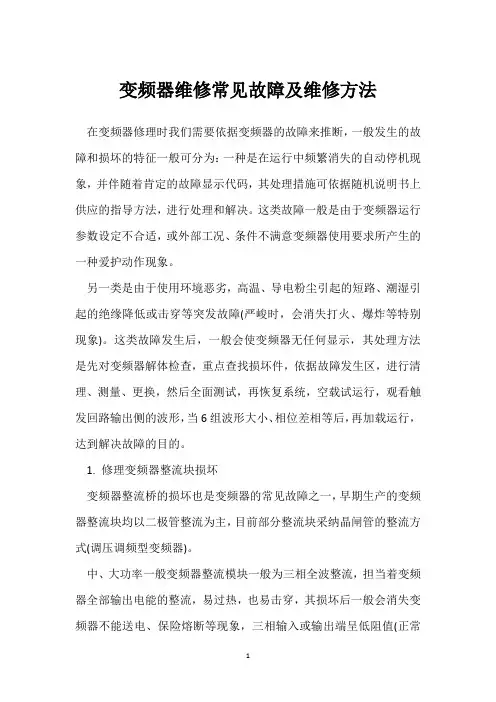 变频器维修常见故障及维修方法

在变频器修理时我们需要依据变频器的故障来推断，一般发生的故障和损坏的特征一般可分为：一种是在运行中频繁消失的自动停机现象，并伴随着肯定的故障显示代码，其处理措施可依据随机说明书上供应的指导方法，进行处理和解决。这类故障一般是由于变频器运行参数设定不合适，或外部工况、条件不满意变频器使用要求所产生的一种爱护动作现象。

另一类是由于使用环境恶劣，高温、导电粉尘引起的短路、潮湿引起的绝缘降低或击穿等突发故障(严峻时，会消失打火、爆炸等特别现象)。这类故障发生后，一般会使变频器无任何显示，其处理方法是先对变频器解体检查，重点查找损坏件，依据故障发生区，进行清理、测量、更换，然后全面测试，再恢复系统，空载试运行，观看触发回路输出侧的波形，当6组波形大小、相位差相等后，再加载运行，达到解决故障的目的。

1. 修理变频器整流块损坏

变频器整流桥的损坏也是变频器的常见故障之一，早期生产的变频器整流块均以二极管整流为主，目前部分整流块采纳晶闸管的整流方式(调压调频型变频器)。

中、大功率一般变频器整流模块一般为三相全波整流，担当着变频器全部输出电能的整流，易过热，也易击穿，其损坏后一般会消失变频器不能送电、保险熔断等现象，三相输入或输出端呈低阻值(正常

1